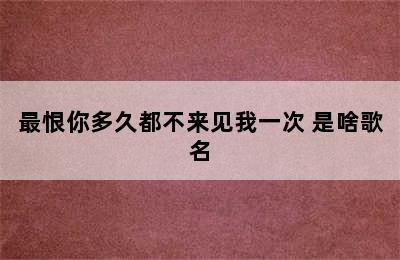 最恨你多久都不来见我一次 是啥歌名